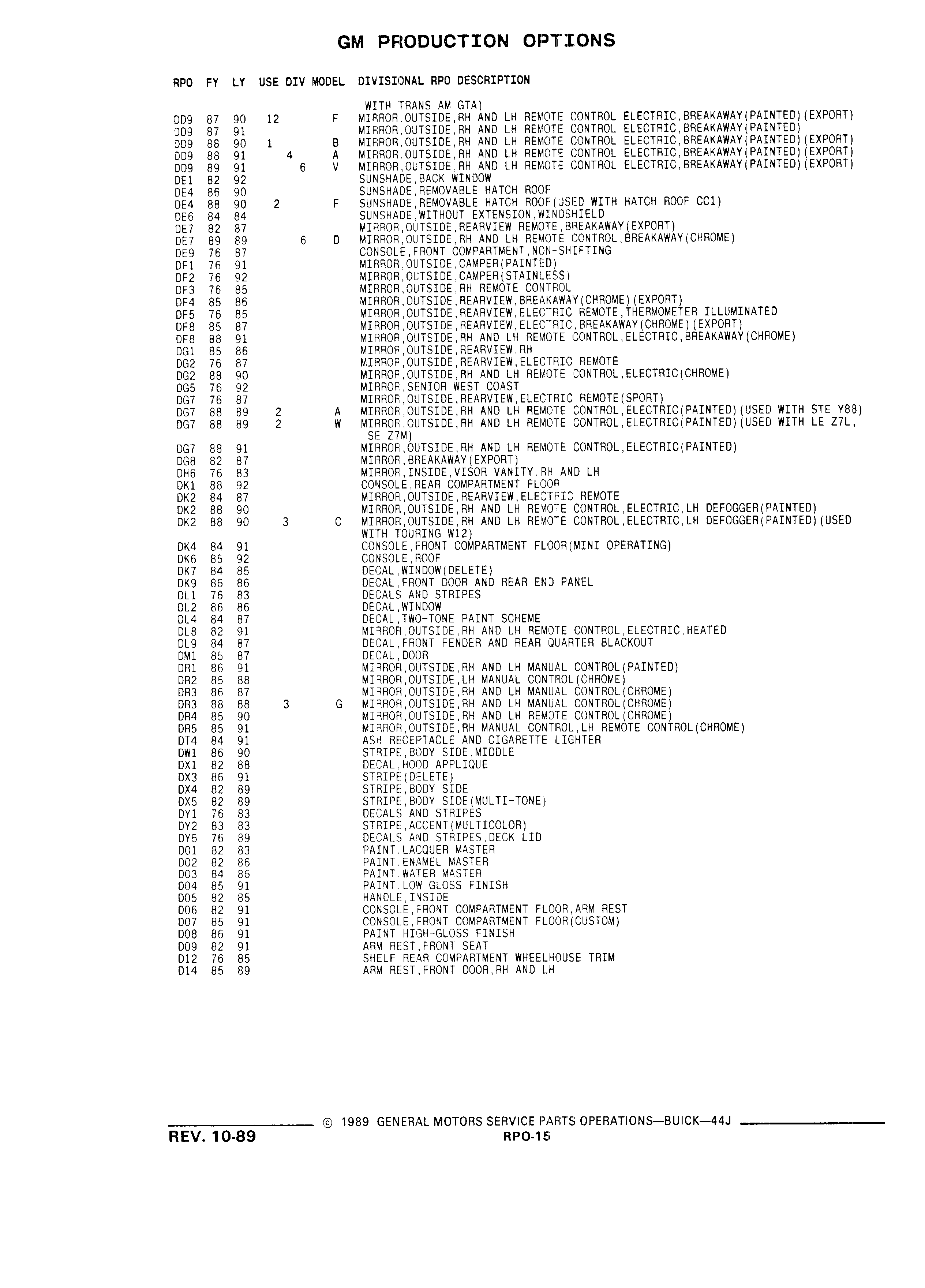 GM PRODUCTION OPTIONS

| RPO | FY | LY | USE | DIV | MODEL | DIVISIONAL RPO DESCRIPTION |
|---|---|---|---|---|---|---|
| | | | | | | WITH TRANS AM GTA) |
| DD9 | 87 | 90 | 12 | | F | MIRROR,OUTSIDE,RH AND LH REMOTE CONTROL ELECTRIC,BREAKAWAY(PAINTED)(EXPORT) |
| DD9 | 87 | 91 | | | | MIRROR,OUTSIDE,RH AND LH REMOTE CONTROL ELECTRIC,BREAKAWAY(PAINTED) |
| DD9 | 88 | 90 | 1 | | B | MIRROR,OUTSIDE,RH AND LH REMOTE CONTROL ELECTRIC,BREAKAWAY(PAINTED)(EXPORT) |
| DD9 | 88 | 91 | | 4 | A | MIRROR,OUTSIDE,RH AND LH REMOTE CONTROL ELECTRIC,BREAKAWAY(PAINTED)(EXPORT) |
| DD9 | 89 | 91 | | 6 | V | MIRROR,OUTSIDE,RH AND LH REMOTE CONTROL ELECTRIC,BREAKAWAY(PAINTED)(EXPORT) |
| DE1 | 82 | 92 | | | | SUNSHADE,BACK WINDOW |
| DE4 | 86 | 90 | | | | SUNSHADE,REMOVABLE HATCH ROOF |
| DE4 | 88 | 90 | 2 | | F | SUNSHADE,REMOVABLE HATCH ROOF(USED WITH HATCH ROOF CC1) |
| DE6 | 84 | 84 | | | | SUNSHADE,WITHOUT EXTENSION,WINDSHIELD |
| DE7 | 82 | 87 | | | | MIRROR,OUTSIDE,REARVIEW REMOTE,BREAKAWAY(EXPORT) |
| DE7 | 89 | 89 | | 6 | D | MIRROR,OUTSIDE,RH AND LH REMOTE CONTROL,BREAKAWAY(CHROME) |
| DE9 | 76 | 87 | | | | CONSOLE,FRONT COMPARTMENT,NON-SHIFTING |
| DF1 | 76 | 91 | | | | MIRROR,OUTSIDE,CAMPER(PAINTED) |
| DF2 | 76 | 92 | | | | MIRROR,OUTSIDE,CAMPER(STAINLESS) |
| DF3 | 76 | 85 | | | | MIRROR,OUTSIDE,RH REMOTE CONTROL |
| DF4 | 85 | 86 | | | | MIRROR,OUTSIDE,REARVIEW,BREAKAWAY(CHROME)(EXPORT) |
| DF5 | 76 | 85 | | | | MIRROR,OUTSIDE,REARVIEW,ELECTRIC REMOTE,THERMOMETER ILLUMINATED |
| DF8 | 85 | 87 | | | | MIRROR,OUTSIDE,REARVIEW,ELECTRIC,BREAKAWAY(CHROME)(EXPORT) |
| DF8 | 88 | 91 | | | | MIRROR,OUTSIDE,RH AND LH REMOTE CONTROL,ELECTRIC,BREAKAWAY(CHROME) |
| DG1 | 85 | 86 | | | | MIRROR,OUTSIDE,REARVIEW,RH |
| DG2 | 76 | 87 | | | | MIRROR,OUTSIDE,REARVIEW,ELECTRIC REMOTE |
| DG2 | 88 | 90 | | | | MIRROR,OUTSIDE,RH AND LH REMOTE CONTROL,ELECTRIC(CHROME) |
| DG5 | 76 | 92 | | | | MIRROR,SENIOR WEST COAST |
| DG7 | 76 | 87 | | | | MIRROR,OUTSIDE,REARVIEW,ELECTRIC REMOTE(SPORT) |
| DG7 | 88 | 89 | 2 | | A | MIRROR,OUTSIDE,RH AND LH REMOTE CONTROL,ELECTRIC(PAINTED)(USED WITH STE Y88) |
| DG7 | 88 | 89 | 2 | | W | MIRROR,OUTSIDE,RH AND LH REMOTE CONTROL,ELECTRIC(PAINTED)(USED WITH LE Z7L, SE Z7M) |
| DG7 | 88 | 91 | | | | MIRROR,OUTSIDE,RH AND LH REMOTE CONTROL,ELECTRIC(PAINTED) |
| DG8 | 82 | 87 | | | | MIRROR,BREAKAWAY(EXPORT) |
| DH6 | 76 | 83 | | | | MIRROR,INSIDE,VISOR VANITY,RH AND LH |
| DK1 | 88 | 92 | | | | CONSOLE,REAR COMPARTMENT FLOOR |
| DK2 | 84 | 87 | | | | MIRROR,OUTSIDE,REARVIEW,ELECTRIC REMOTE |
| DK2 | 88 | 90 | | | | MIRROR,OUTSIDE,RH AND LH REMOTE CONTROL,ELECTRIC,LH DEFOGGER(PAINTED) |
| DK2 | 88 | 90 | 3 | | C | MIRROR,OUTSIDE,RH AND LH REMOTE CONTROL,ELECTRIC,LH DEFOGGER(PAINTED)(USED WITH TOURING W12) |
| DK4 | 84 | 91 | | | | CONSOLE,FRONT COMPARTMENT FLOOR(MINI OPERATING) |
| DK6 | 85 | 92 | | | | CONSOLE,ROOF |
| DK7 | 84 | 85 | | | | DECAL,WINDOW(DELETE) |
| DK9 | 86 | 86 | | | | DECAL,FRONT DOOR AND REAR END PANEL |
| DL1 | 76 | 83 | | | | DECALS AND STRIPES |
| DL2 | 86 | 86 | | | | DECAL,WINDOW |
| DL4 | 84 | 87 | | | | DECAL,TWO-TONE PAINT SCHEME |
| DL8 | 82 | 91 | | | | MIRROR,OUTSIDE,RH AND LH REMOTE CONTROL,ELECTRIC,HEATED |
| DL9 | 84 | 87 | | | | DECAL,FRONT FENDER AND REAR QUARTER BLACKOUT |
| DM1 | 85 | 87 | | | | DECAL,DOOR |
| DR1 | 86 | 91 | | | | MIRROR,OUTSIDE,RH AND LH MANUAL CONTROL(PAINTED) |
| DR2 | 85 | 88 | | | | MIRROR,OUTSIDE,LH MANUAL CONTROL(CHROME) |
| DR3 | 86 | 87 | | | | MIRROR,OUTSIDE,RH AND LH MANUAL CONTROL(CHROME) |
| DR3 | 88 | 88 | 3 | | G | MIRROR,OUTSIDE,RH AND LH MANUAL CONTROL(CHROME) |
| DR4 | 85 | 90 | | | | MIRROR,OUTSIDE,RH AND LH REMOTE CONTROL(CHROME) |
| DR5 | 85 | 91 | | | | MIRROR,OUTSIDE,RH MANUAL CONTROL,LH REMOTE CONTROL(CHROME) |
| DT4 | 84 | 91 | | | | ASH RECEPTACLE AND CIGARETTE LIGHTER |
| DW1 | 86 | 90 | | | | STRIPE,BODY SIDE,MIDDLE |
| DX1 | 82 | 88 | | | | DECAL,HOOD APPLIQUE |
| DX3 | 86 | 91 | | | | STRIPE(DELETE) |
| DX4 | 82 | 89 | | | | STRIPE,BODY SIDE |
| DX5 | 82 | 89 | | | | STRIPE,BODY SIDE(MULTI-TONE) |
| DY1 | 76 | 83 | | | | DECALS AND STRIPES |
| DY2 | 83 | 83 | | | | STRIPE,ACCENT(MULTICOLOR) |
| DY5 | 76 | 89 | | | | DECALS AND STRIPES,DECK LID |
| D01 | 82 | 83 | | | | PAINT,LACQUER MASTER |
| D02 | 82 | 86 | | | | PAINT,ENAMEL MASTER |
| D03 | 84 | 86 | | | | PAINT,WATER MASTER |
| D04 | 85 | 91 | | | | PAINT,LOW GLOSS FINISH |
| D05 | 82 | 85 | | | | HANDLE,INSIDE |
| D06 | 82 | 91 | | | | CONSOLE,FRONT COMPARTMENT FLOOR,ARM REST |
| D07 | 85 | 91 | | | | CONSOLE,FRONT COMPARTMENT FLOOR(CUSTOM) |
| D08 | 86 | 91 | | | | PAINT,HIGH-GLOSS FINISH |
| D09 | 82 | 91 | | | | ARM REST,FRONT SEAT |
| D12 | 76 | 85 | | | | SHELF,REAR COMPARTMENT WHEELHOUSE TRIM |
| D14 | 85 | 89 | | | | ARM REST,FRONT DOOR,RH AND LH |

© 1989 GENERAL MOTORS SERVICE PARTS OPERATIONS—BUICK—44J

REV. 10-89

RPO-15